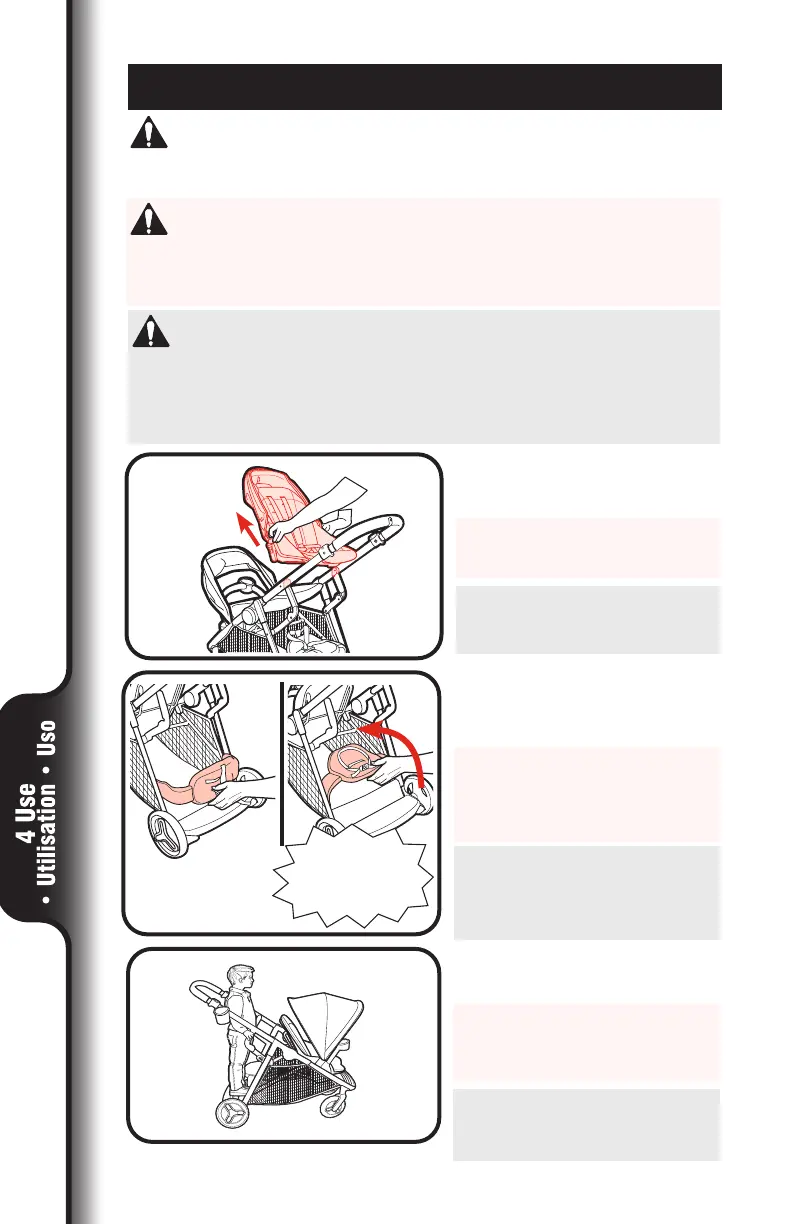 4 Use
• Utilisation • Uso